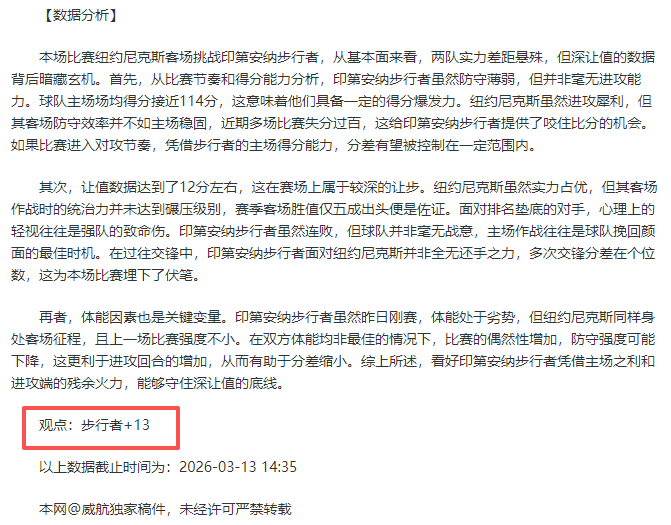 【数据分析】

本场比赛纽约尼克斯客场挑战印第安纳步行者，从基本面来看，两队实力差距悬殊，但深让值的数据背后暗藏玄机。首先，从比赛节奏和得分能力分析，印第安纳步行者虽然防守薄弱，但并非毫无进攻能力。球队主场场均得分接近114分，这意味着他们具备一定的得分爆发力。纽约尼克斯虽然进攻犀利，但其客场防守效率并不如主场稳固，近期多场比赛失分过百，这给印第安纳步行者提供了咬住比分的机会。如果比赛进入对攻节奏，凭借步行者的主场得分能力，分差有望被控制在一定范围内。

其次，让值数据达到了12分左右，这在赛场上属于较深的让步。纽约尼克斯虽然实力占优，但其客场作战时的统治力并未达到碾压级别，赛季客场胜值仅五成出头便是佐证。面对排名垫底的对手，心理上的轻视往往是强队的致命伤。印第安纳步行者虽然连败，但球队并非毫无战意，主场作战往往是球队挽回颜面的最佳时机。在过往交锋中，印第安纳步行者面对纽约尼克斯并非全无还手之力，多次交锋分差在个位数，这为本场比赛埋下了伏笔。

再者，体能因素也是关键变量。印第安纳步行者虽然昨日刚赛，体能处于劣势，但纽约尼克斯同样身处客场征程，且上一场比赛强度不小。在双方体能均非最佳的情况下，比赛的偶然性增加，防守强度可能下降，这更利于进攻回合的增加，从而有助于分差缩小。综上所述，看好印第安纳步行者凭借主场之利和进攻端的残余火力，能够守住深让值的底线。

观点：步行者+13

以上数据截止时间为：2026-03-13 14:35

本网@威航独家稿件，未经许可严禁转载